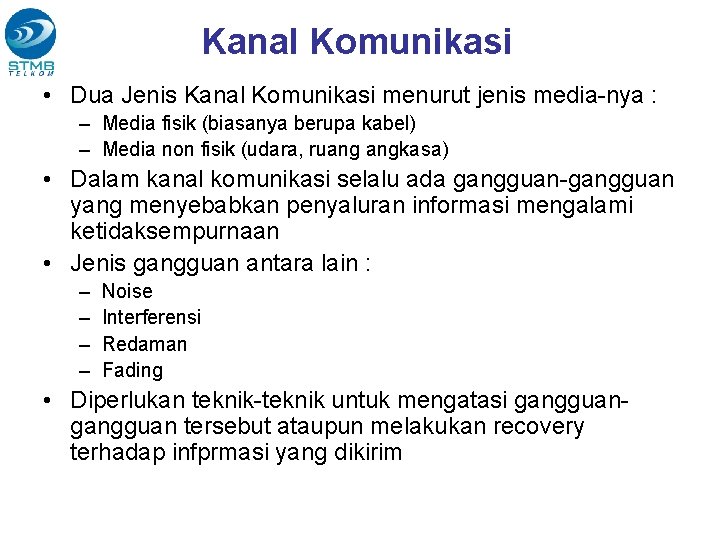 STMB TELKOM

Kanal Komunikasi

• Dua Jenis Kanal Komunikasi menurut jenis media-nya :
– Media fisik (biasanya berupa kabel)
– Media non fisik (udara, ruang angkasa)

• Dalam kanal komunikasi selalu ada gangguan-gangguan yang menyebabkan penyaluran informasi mengalami ketidaksempurnaan

• Jenis gangguan antara lain :
– Noise
– Interferensi
– Redaman
– Fading

• Diperlukan teknik-teknik untuk mengatasi gangguan-gangguan tersebut ataupun melakukan recovery terhadap infprmasi yang dikirim